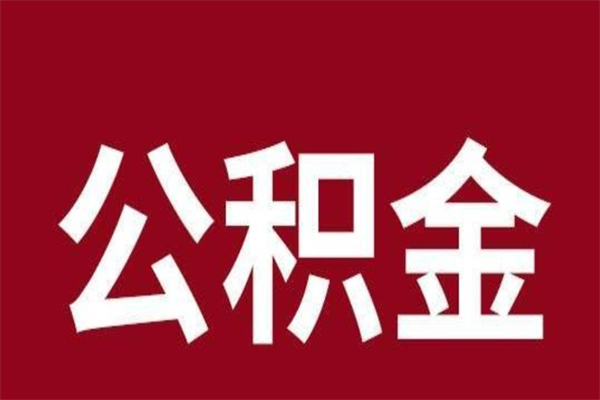 公积金